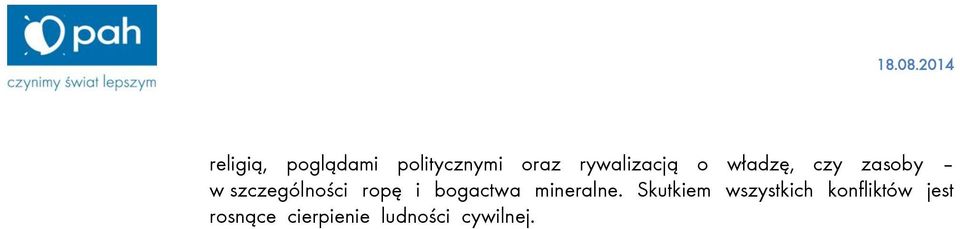 pah

czynimy świat lepszym

18.08.2014

religią, poglądami politycznymi oraz rywalizacją o władzę, czy zasoby – w szczególności ropę i bogactwa mineralne. Skutkiem wszystkich konfliktów jest rosnące cierpienie ludności cywilnej.